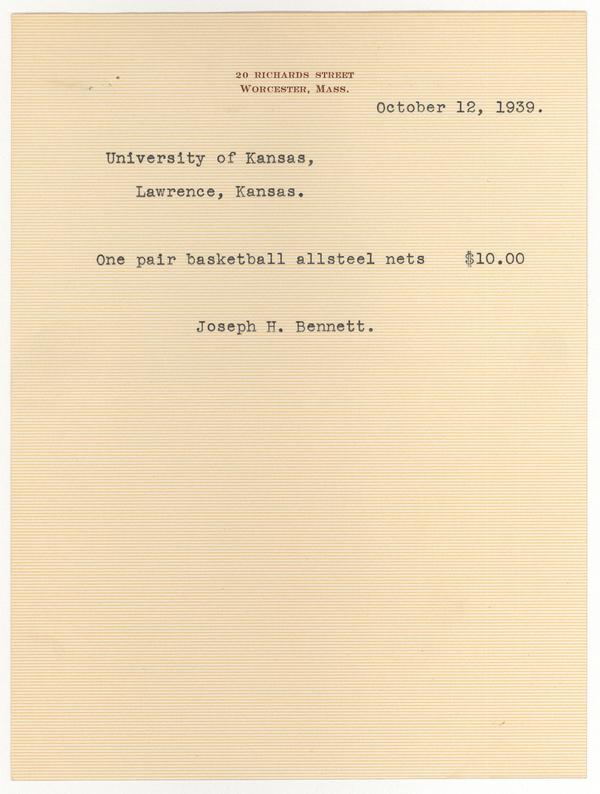 20 RICHARDS STREET
WORCESTER, MASS.

October 12, 1939.

University of Kansas,
Lawrence, Kansas.

One pair basketball allsteel nets $10.00

Joseph H. Bennett.